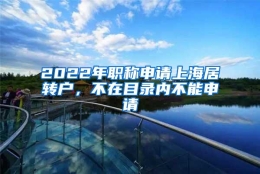 2022年职称申请上海居转户，不在目录内不能申请